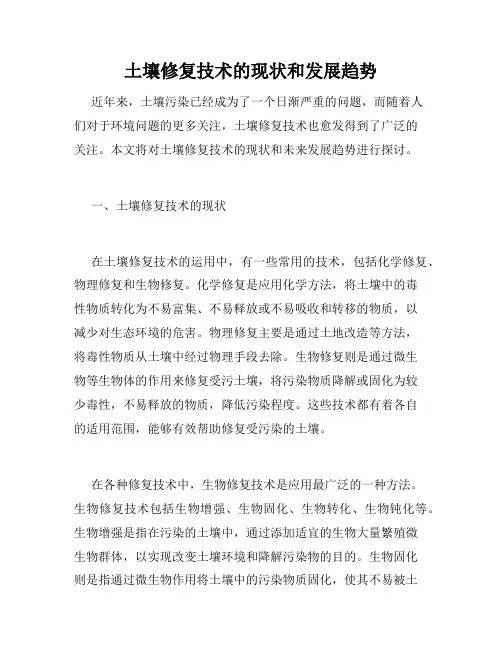 土壤修复技术的现状和发展趋势

近年来，土壤污染已经成为了一个日渐严重的问题，而随着人们对于环境问题的更多关注，土壤修复技术也愈发得到了广泛的关注。本文将对土壤修复技术的现状和未来发展趋势进行探讨。

一、土壤修复技术的现状

在土壤修复技术的运用中，有一些常用的技术，包括化学修复、物理修复和生物修复。化学修复是应用化学方法，将土壤中的毒性物质转化为不易富集、不易释放或不易吸收和转移的物质，以减少对生态环境的危害。物理修复主要是通过土地改造等方法，将毒性物质从土壤中经过物理手段去除。生物修复则是通过微生物等生物体的作用来修复受污土壤，将污染物质降解或固化为较少毒性，不易释放的物质，降低污染程度。这些技术都有着各自的适用范围，能够有效帮助修复受污染的土壤。

在各种修复技术中，生物修复技术是应用最广泛的一种方法。生物修复技术包括生物增强、生物固化、生物转化、生物钝化等。生物增强是指在污染的土壤中，通过添加适宜的生物大量繁殖微生物群体，以实现改变土壤环境和降解污染物的目的。生物固化则是指通过微生物作用将土壤中的污染物质固化，使其不易被土